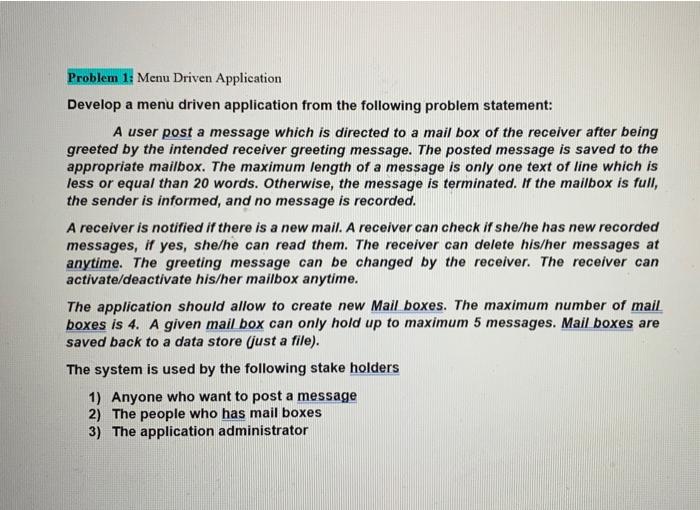 Problem 1: Menu Driven Application

Develop a menu driven application from the following problem statement:

A user post a message which is directed to a mail box of the receiver after being greeted by the intended receiver greeting message. The posted message is saved to the appropriate mailbox. The maximum length of a message is only one text of line which is less or equal than 20 words. Otherwise, the message is terminated. If the mailbox is full, the sender is informed, and no message is recorded.

A receiver is notified if there is a new mail. A receiver can check if she/he has new recorded messages, if yes, she/he can read them. The receiver can delete his/her messages at anytime. The greeting message can be changed by the receiver. The receiver can activate/deactivate his/her mailbox anytime.

The application should allow to create new Mail boxes. The maximum number of mail boxes is 4. A given mail box can only hold up to maximum 5 messages. Mail boxes are saved back to a data store (just a file).

The system is used by the following stake holders

1) Anyone who want to post a message
2) The people who has mail boxes
3) The application administrator